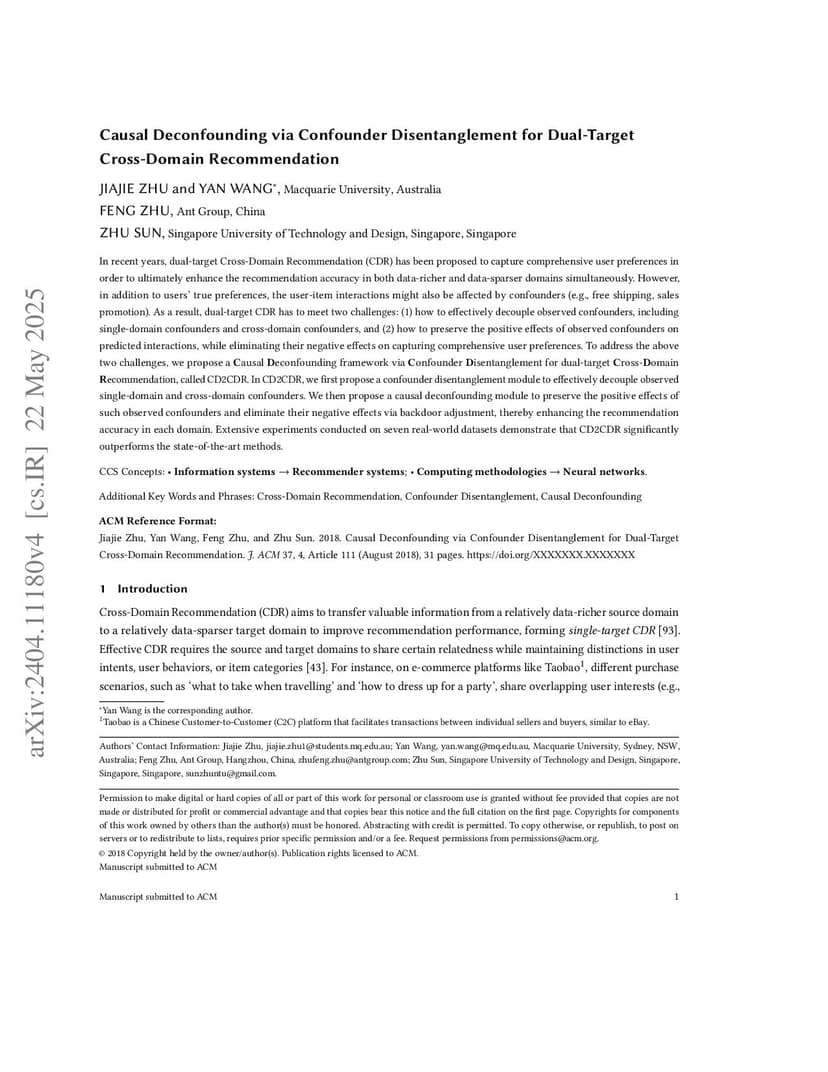 arXiv:2404.11180v4 [cs.IR] 22 May 2025

Causal Deconfounding via Confounder Disentanglement for Dual-Target Cross-Domain Recommendation

JIAJIE ZHU and YAN WANG*, Macquarie University, Australia
FENG ZHU, Ant Group, China
ZHU SUN, Singapore University of Technology and Design, Singapore, Singapore

In recent years, dual-target Cross-Domain Recommendation (CDR) has been proposed to capture comprehensive user preferences in order to ultimately enhance the recommendation accuracy in both data-richer and data-sparser domains simultaneously. However, in addition to users' true preferences, the user-item interactions might also be affected by confounders (e.g., free shipping, sales promotion). As a result, dual-target CDR has to meet two challenges: (1) how to effectively decouple observed confounders, including single-domain confounders and cross-domain confounders, and (2) how to preserve the positive effects of observed confounders on predicted interactions, while eliminating their negative effects on capturing comprehensive user preferences. To address the above two challenges, we propose a Causal Deconfounding framework via Confounder Disentanglement for dual-target Cross-Domain Recommendation, called CD2CDR. In CD2CDR, we first propose a confounder disentanglement module to effectively decouple observed single-domain and cross-domain confounders. We then propose a causal deconfounding module to preserve the positive effects of such observed confounders and eliminate their negative effects via backdoor adjustment, thereby enhancing the recommendation accuracy in each domain. Extensive experiments conducted on seven real-world datasets demonstrate that CD2CDR significantly outperforms the state-of-the-art methods.

CCS Concepts: • Information systems → Recommender systems; • Computing methodologies → Neural networks.

Additional Key Words and Phrases: Cross-Domain Recommendation, Confounder Disentanglement, Causal Deconfounding

ACM Reference Format:
Jiajie Zhu, Yan Wang, Feng Zhu, and Zhu Sun. 2018. Causal Deconfounding via Confounder Disentanglement for Dual-Target Cross-Domain Recommendation. J. ACM 37, 4, Article 111 (August 2018), 31 pages. https://doi.org/XXXXXXX.XXXXXXX

1 Introduction

Cross-Domain Recommendation (CDR) aims to transfer valuable information from a relatively data-richer source domain to a relatively data-sparser target domain to improve recommendation performance, forming single-target CDR [93]. Effective CDR requires the source and target domains to share certain relatedness while maintaining distinctions in user intents, user behaviors, or item categories [43]. For instance, on e-commerce platforms like Taobao$^1$, different purchase scenarios, such as 'what to take when travelling' and 'how to dress up for a party', share overlapping user interests (e.g.,

*Yan Wang is the corresponding author.
$^1$Taobao is a Chinese Customer-to-Customer (C2C) platform that facilitates transactions between individual sellers and buyers, similar to eBay.

Authors' Contact Information: Jiajie Zhu, jiajie.zhu1@students.mq.edu.au; Yan Wang, yan.wang@mq.edu.au, Macquarie University, Sydney, NSW, Australia; Feng Zhu, Ant Group, Hangzhou, China, zhufeng.zhu@antgroup.com; Zhu Sun, Singapore University of Technology and Design, Singapore, Singapore, Singapore, sunzhuntu@gmail.com.

Permission to make digital or hard copies of all or part of this work for personal or classroom use is granted without fee provided that copies are not made or distributed for profit or commercial advantage and that copies bear this notice and the full citation on the first page. Copyrights for components of this work owned by others than the author(s) must be honored. Abstracting with credit is permitted. To copy otherwise, or republish, to post on servers or to redistribute to lists, requires prior specific permission and/or a fee. Request permissions from permissions@acm.org.
© 2018 Copyright held by the owner/author(s). Publication rights licensed to ACM.
Manuscript submitted to ACM

Manuscript submitted to ACM 1